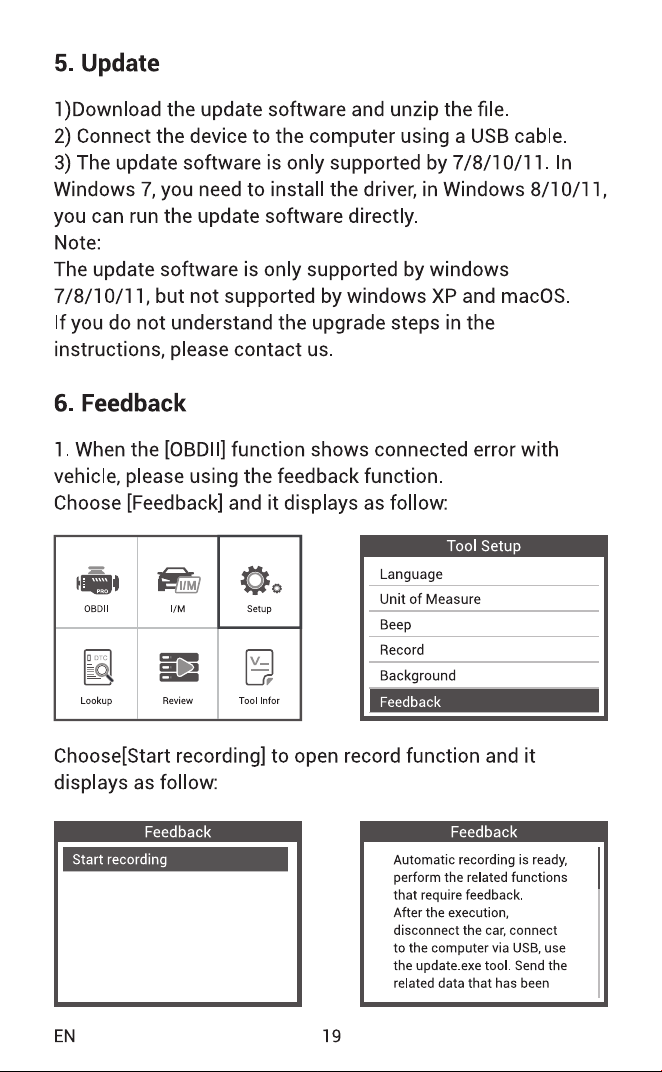 5. Update

1)Download the update software and unzip the file.
2) Connect the device to the computer using a USB cable.
3) The update software is only supported by 7/8/10/11. In Windows 7, you need to install the driver, in Windows 8/10/11, you can run the update software directly.
Note:
The update software is only supported by windows 7/8/10/11, but not supported by windows XP and macOS.
If you do not understand the upgrade steps in the instructions, please contact us.

6. Feedback

1. When the [OBDII] function shows connected error with vehicle, please using the feedback function.
Choose [Feedback] and it displays as follow:

PRO
OBDII
I/M
I/M
Setup
DTC
Lookup
Review
Tool Infor

Tool Setup
Language
Unit of Measure
Beep
Record
Background
Feedback

Choose[Start recording] to open record function and it displays as follow:

Feedback
Start recording

Feedback
Automatic recording is ready, perform the related functions that require feedback.
After the execution, disconnect the car, connect to the computer via USB, use the update.exe tool. Send the related data that has been

EN
19